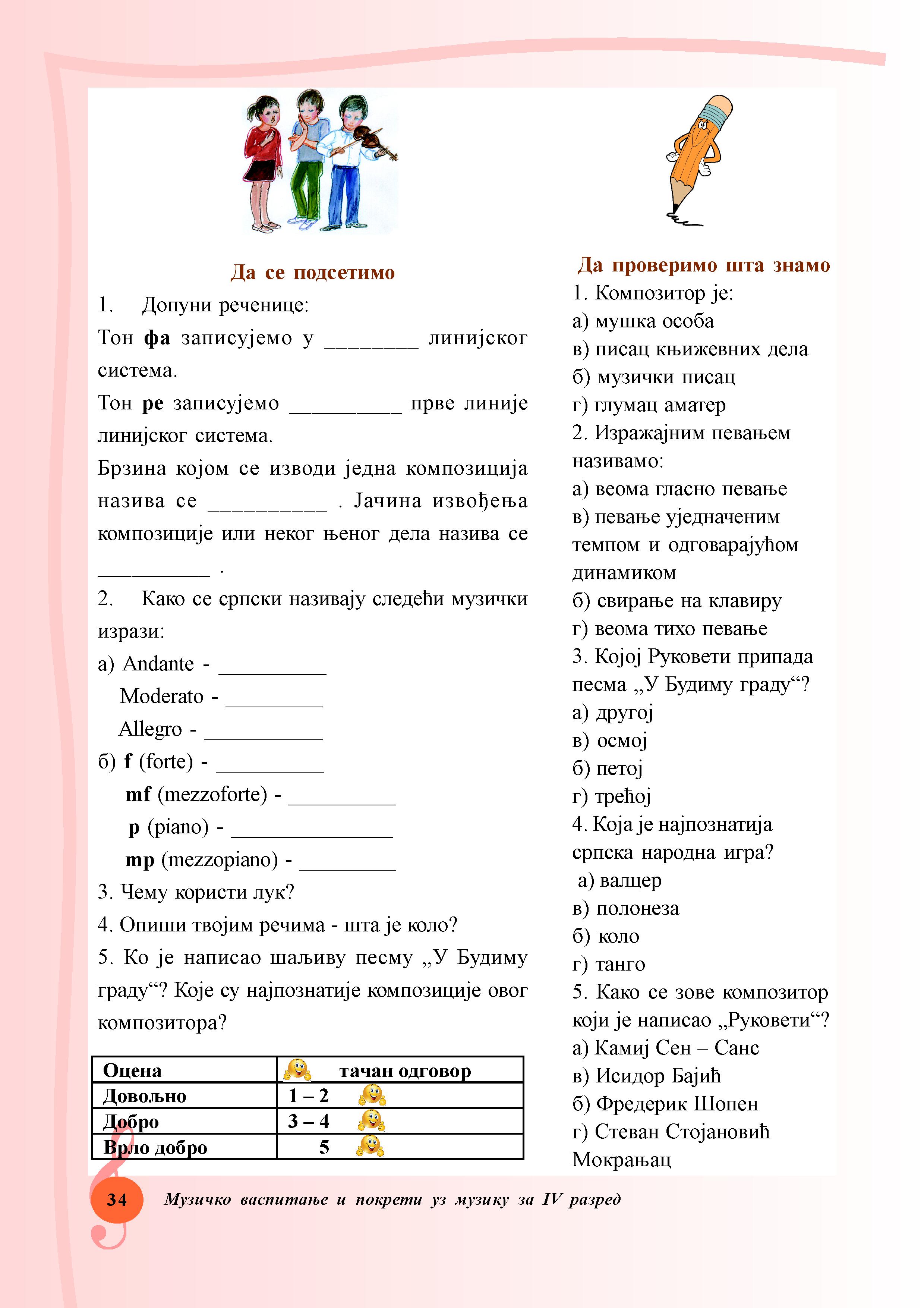 Да се подсетимо

1. Допуни реченице:

Тон **фа** записујемо у ________ линијског система.

Тон **ре** записујемо __________ прве линије линијског система.

Брзина којом се изводи једна композиција назива се __________ . Јачина извођења композиције или неког њеног дела назива се __________ .

2. Како се српски називају следећи музички изрази:

а) Andante - __________

Moderato - _________

Allegro - ___________

б) **f** (forte) - __________

**mf** (mezzoforte) - __________

**p** (piano) - _______________

**mp** (mezzopiano) - _________

3. Чему користи лук?

4. Опиши твојим речима - шта је коло?

5. Ко је написао шаљиву песму „У Будиму граду“? Које су најпознатије композиције овог композитора?

| Оцена | тачан одговор |
|---|---|
| Довољно | 1 – 2 |
| Добро | 3 – 4 |
| Врло добро | 5 |

Да проверимо шта знамо

1. Композитор је:
а) мушка особа
в) писац књижевних дела
б) музички писац
г) глумац аматер

2. Изражајним певањем називамо:
а) веома гласно певање
в) певање уједначеним темпом и одговарајућом динамиком
б) свирање на клавиру
г) веома тихо певање

3. Којој Руковети припада песма „У Будиму граду“?
а) другој
в) осмој
б) петој
г) трећој

4. Која је најпознатија српска народна игра?
а) валцер
в) полонеза
б) коло
г) танго

5. Како се зове композитор који је написао „Руковети“?
а) Камиј Сен – Санс
в) Исидор Бајић
б) Фредерик Шопен
г) Стеван Стојановић Мокрањац

34 Музичко васпитање и покрети уз музику за IV разред